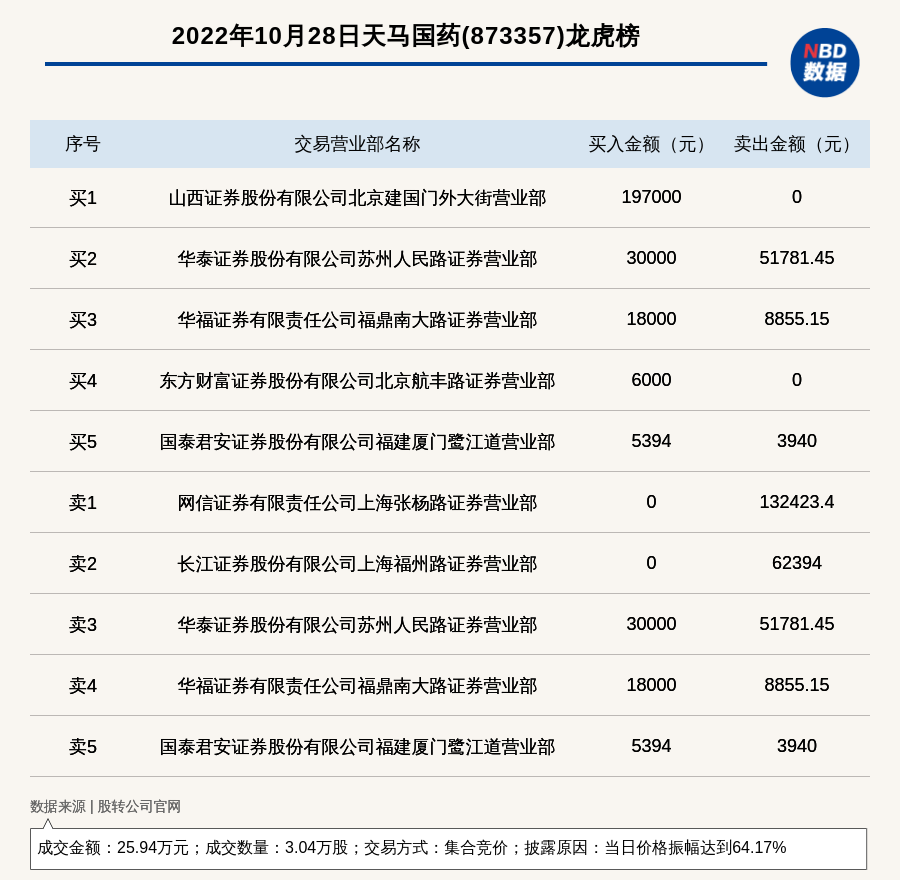 2022年10月28日天马国药(873357)龙虎榜

NBD 数据

| 序号 | 交易营业部名称 | 买入金额（元） | 卖出金额（元） |
|---|---|---|---|
| 买1 | 山西证券股份有限公司北京建国门外大街营业部 | 197000 | 0 |
| 买2 | 华泰证券股份有限公司苏州人民路证券营业部 | 30000 | 51781.45 |
| 买3 | 华福证券有限责任公司福鼎南大路证券营业部 | 18000 | 8855.15 |
| 买4 | 东方财富证券股份有限公司北京航丰路证券营业部 | 6000 | 0 |
| 买5 | 国泰君安证券股份有限公司福建厦门鹭江道营业部 | 5394 | 3940 |
| 卖1 | 网信证券有限责任公司上海张杨路证券营业部 | 0 | 132423.4 |
| 卖2 | 长江证券股份有限公司上海福州路证券营业部 | 0 | 62394 |
| 卖3 | 华泰证券股份有限公司苏州人民路证券营业部 | 30000 | 51781.45 |
| 卖4 | 华福证券有限责任公司福鼎南大路证券营业部 | 18000 | 8855.15 |
| 卖5 | 国泰君安证券股份有限公司福建厦门鹭江道营业部 | 5394 | 3940 |

数据来源 | 股转公司官网

成交金额：25.94万元；成交数量：3.04万股；交易方式：集合竞价；披露原因：当日价格振幅达到64.17%